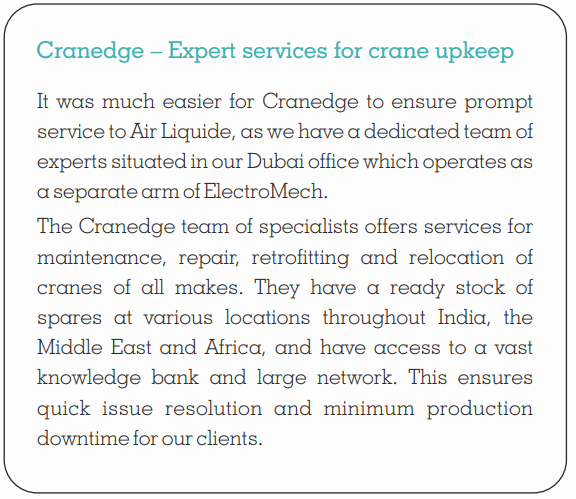 Cranedge – Expert services for crane upkeep

It was much easier for Cranedge to ensure prompt service to Air Liquide, as we have a dedicated team of experts situated in our Dubai office which operates as a separate arm of ElectroMech.

The Cranedge team of specialists offers services for maintenance, repair, retrofitting and relocation of cranes of all makes. They have a ready stock of spares at various locations throughout India, the Middle East and Africa, and have access to a vast knowledge bank and large network. This ensures quick issue resolution and minimum production downtime for our clients.